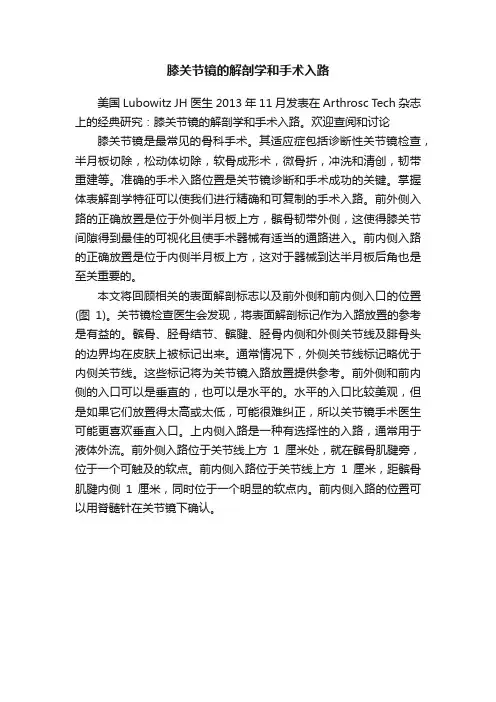 膝关节镜的解剖学和手术入路

美国 Lubowitz JH 医生 2013 年 11 月发表在 Arthrosc Tech 杂志上的经典研究：膝关节镜的解剖学和手术入路。欢迎查阅和讨论

膝关节镜是最常见的骨科手术。其适应症包括诊断性关节镜检查，半月板切除，松动体切除，软骨成形术，微骨折，冲洗和清创，韧带重建等。准确的手术入路位置是关节镜诊断和手术成功的关键。掌握体表解剖学特征可以使我们进行精确和可复制的手术入路。前外侧入路的正确放置是位于外侧半月板上方，髌骨韧带外侧，这使得膝关节间隙得到最佳的可视化且使手术器械有适当的通路进入。前内侧入路的正确放置是位于内侧半月板上方，这对于器械到达半月板后角也是至关重要的。

本文将回顾相关的表面解剖标志以及前外侧和前内侧入口的位置(图 1)。关节镜检查医生会发现，将表面解剖标记作为入路放置的参考是有益的。髌骨、胫骨结节、髌腱、胫骨内侧和外侧关节线及腓骨头的边界均在皮肤上被标记出来。通常情况下，外侧关节线标记略优于内侧关节线。这些标记将为关节镜入路放置提供参考。前外侧和前内侧的入口可以是垂直的，也可以是水平的。水平的入口比较美观，但是如果它们放置得太高或太低，可能很难纠正，所以关节镜手术医生可能更喜欢垂直入口。上内侧入路是一种有选择性的入路，通常用于液体外流。前外侧入路位于关节线上方 1 厘米处，就在髌骨肌腱旁，位于一个可触及的软点。前内侧入路位于关节线上方 1 厘米，距髌骨肌腱内侧 1 厘米，同时位于一个明显的软点内。前内侧入路的位置可以用脊髓针在关节镜下确认。